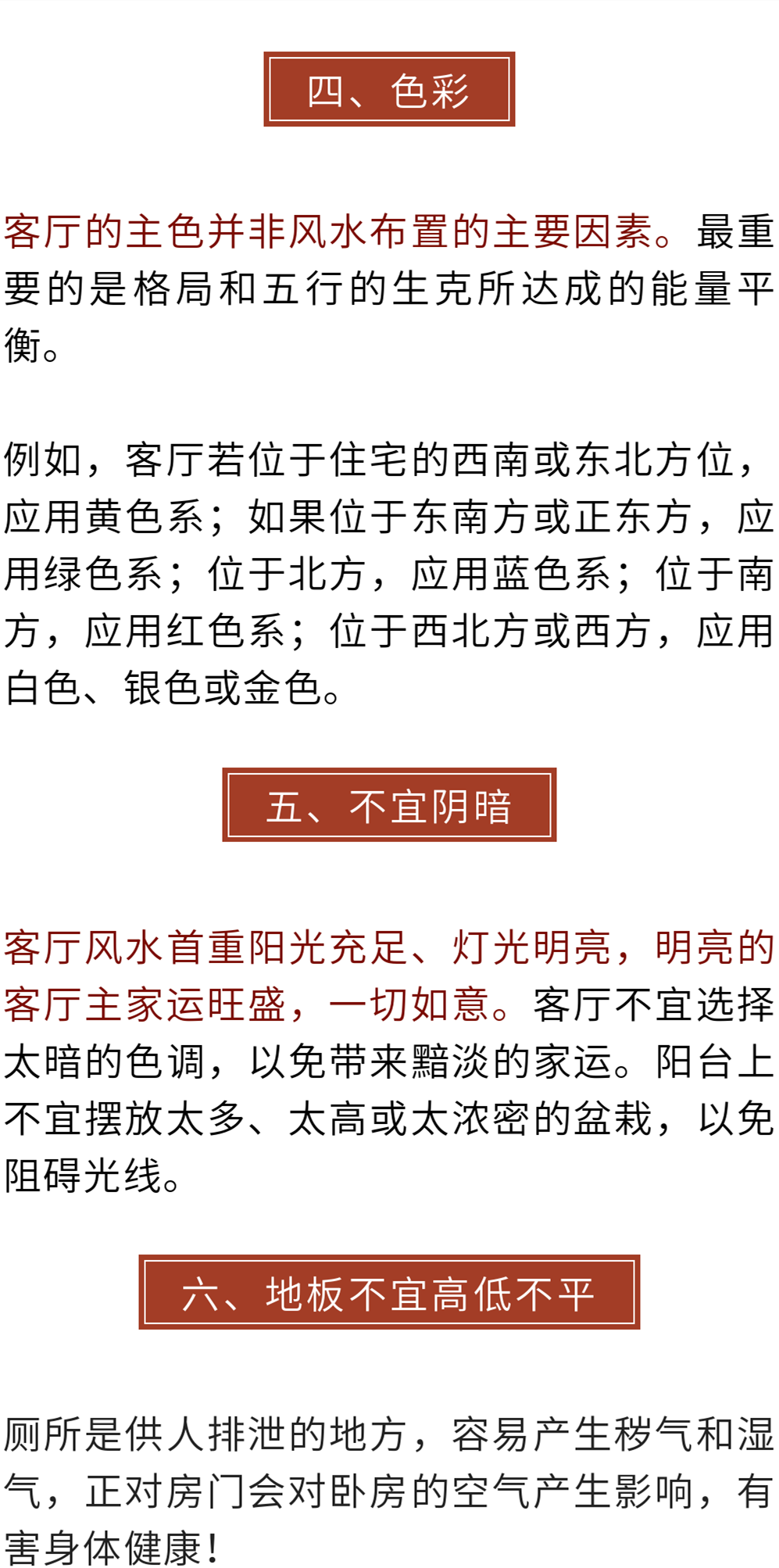 四、色彩

客厅的主色并非风水布置的主要因素。最重要的是格局和五行的生克所达成的能量平衡。

例如，客厅若位于住宅的西南或东北方位，应用黄色系；如果位于东南方或正东方，应用绿色系；位于北方，应用蓝色系；位于南方，应用红色系；位于西北方或西方，应用白色、银色或金色。

五、不宜阴暗

客厅风水首重阳光充足、灯光明亮，明亮的客厅主家运旺盛，一切如意。客厅不宜选择太暗的色调，以免带来黯淡的家运。阳台上不宜摆放太多、太高或太浓密的盆栽，以免阻碍光线。

六、地板不宜高低不平

厕所是供人排泄的地方，容易产生秽气和湿气，正对房门会对卧房的空气产生影响，有害身体健康！